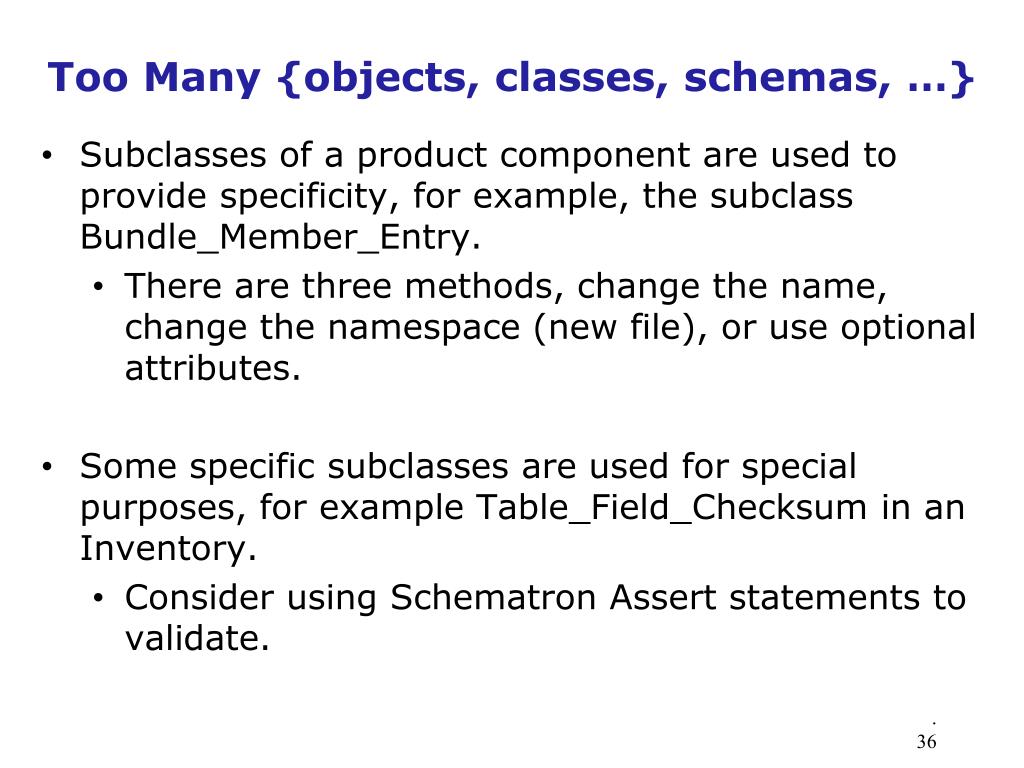 Too Many {objects, classes, schemas, …}

• Subclasses of a product component are used to provide specificity, for example, the subclass Bundle_Member_Entry.
  • There are three methods, change the name, change the namespace (new file), or use optional attributes.

• Some specific subclasses are used for special purposes, for example Table_Field_Checksum in an Inventory.
  • Consider using Schematron Assert statements to validate.

.
36